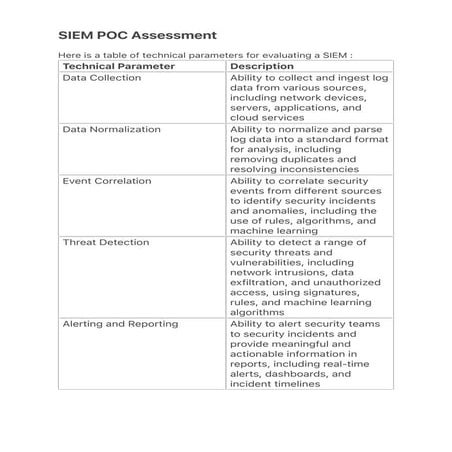 SIEM POC Assessment

Here is a table of technical parameters for evaluating a SIEM :

| Technical Parameter | Description |
|---|---|
| Data Collection | Ability to collect and ingest log data from various sources, including network devices, servers, applications, and cloud services |
| Data Normalization | Ability to normalize and parse log data into a standard format for analysis, including removing duplicates and resolving inconsistencies |
| Event Correlation | Ability to correlate security events from different sources to identify security incidents and anomalies, including the use of rules, algorithms, and machine learning |
| Threat Detection | Ability to detect a range of security threats and vulnerabilities, including network intrusions, data exfiltration, and unauthorized access, using signatures, rules, and machine learning algorithms |
| Alerting and Reporting | Ability to alert security teams to security incidents and provide meaningful and actionable information in reports, including real-time alerts, dashboards, and incident timelines |